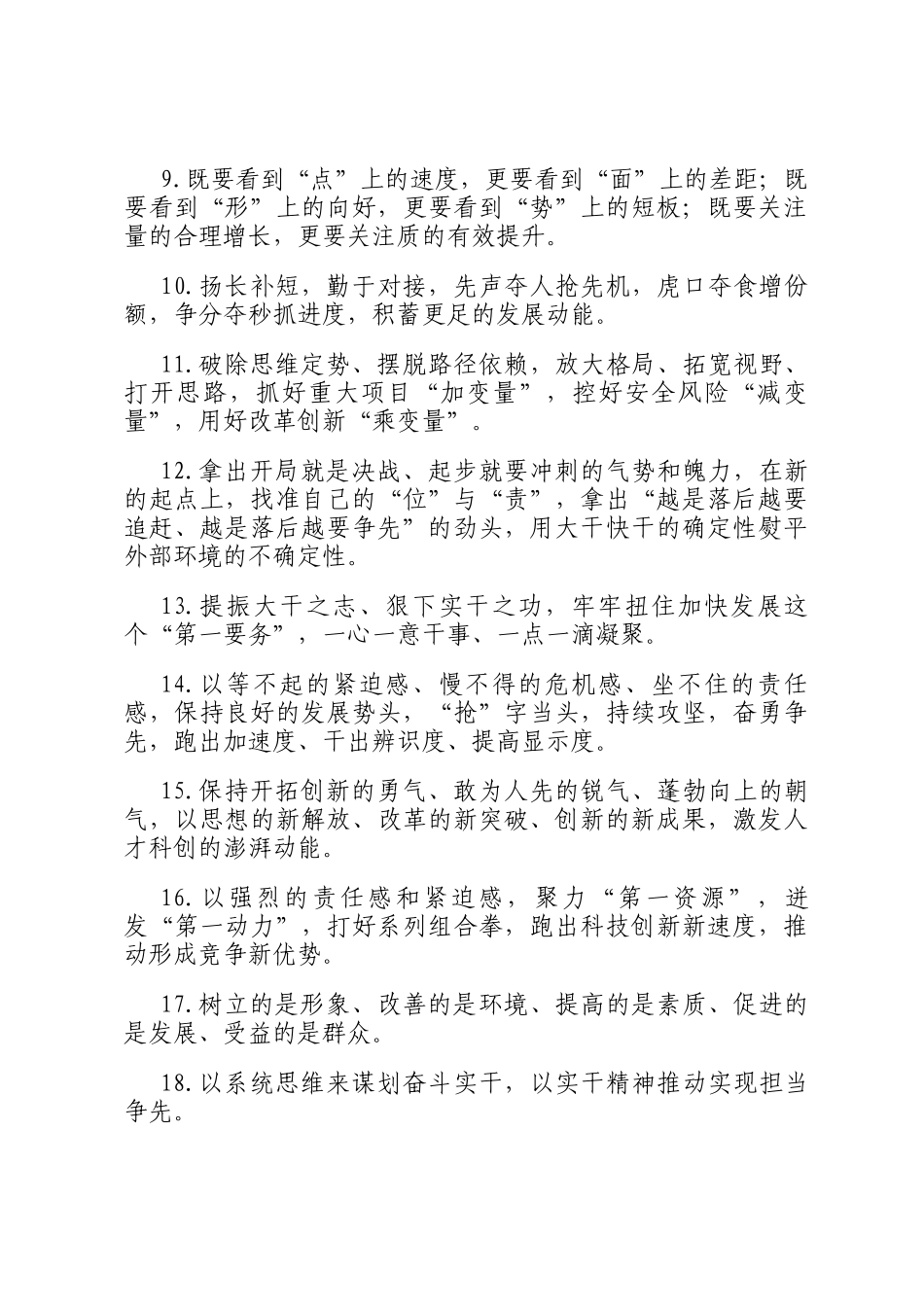 9.既要看到“点”上的速度，更要看到“面”上的差距；既要看到“形”上的向好，更要看到“势”上的短板；既要关注量的合理增长，更要关注质的有效提升。

10.扬长补短，勤于对接，先声夺人抢先机，虎口夺食增份额，争分夺秒抓进度，积蓄更足的发展动能。

11.破除思维定势、摆脱路径依赖，放大格局、拓宽视野、打开思路，抓好重大项目“加变量”，控好安全风险“减变量”，用好改革创新“乘变量”。

12.拿出开局就是决战、起步就要冲刺的气势和魄力，在新的起点上，找准自己的“位”与“责”，拿出“越是落后越要追赶、越是落后越要争先”的劲头，用大干快干的确定性熨平外部环境的不确定性。

13.提振大干之志、狠下实干之功，牢牢扭住加快发展这个“第一要务”，一心一意干事、一点一滴凝聚。

14.以等不起的紧迫感、慢不得的危机感、坐不住的责任感，保持良好的发展势头，“抢”字当头，持续攻坚，奋勇争先，跑出加速度、干出辨识度、提高显示度。

15.保持开拓创新的勇气、敢为人先的锐气、蓬勃向上的朝气，以思想的新解放、改革的新突破、创新的新成果，激发人才科创的澎湃动能。

16.以强烈的责任感和紧迫感，聚力“第一资源”，迸发“第一动力”，打好系列组合拳，跑出科技创新新速度，推动形成竞争新优势。

17.树立的是形象、改善的是环境、提高的是素质、促进的是发展、受益的是群众。

18.以系统思维来谋划奋斗实干，以实干精神推动实现担当争先。